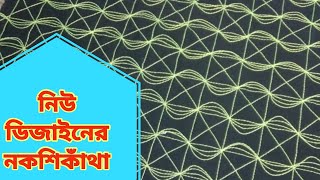 নিউ
ডিজাইনের
নকশিকাঁথা